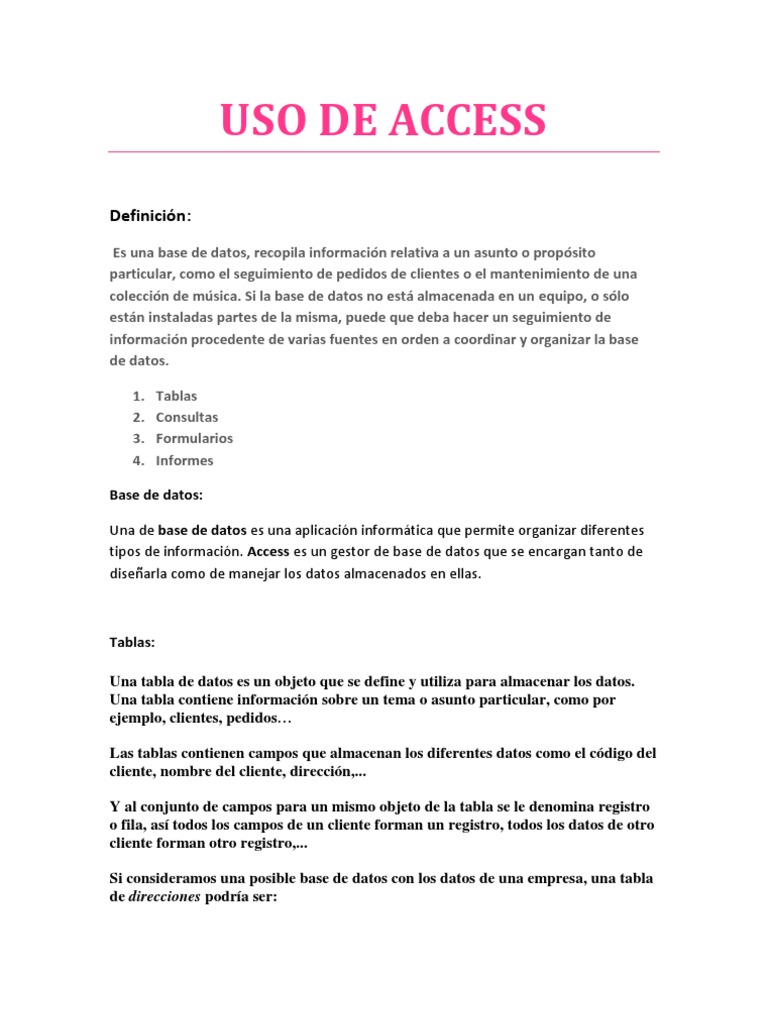 USO DE ACCESS

Definición:

Es una base de datos, recopila información relativa a un asunto o propósito particular, como el seguimiento de pedidos de clientes o el mantenimiento de una colección de música. Si la base de datos no está almacenada en un equipo, o sólo están instaladas partes de la misma, puede que deba hacer un seguimiento de información procedente de varias fuentes en orden a coordinar y organizar la base de datos.

1. Tablas
2. Consultas
3. Formularios
4. Informes

Base de datos:

Una de base de datos es una aplicación informática que permite organizar diferentes tipos de información. Access es un gestor de base de datos que se encargan tanto de diseñarla como de manejar los datos almacenados en ellas.

Tablas:

Una tabla de datos es un objeto que se define y utiliza para almacenar los datos. Una tabla contiene información sobre un tema o asunto particular, como por ejemplo, clientes, pedidos…

Las tablas contienen campos que almacenan los diferentes datos como el código del cliente, nombre del cliente, dirección,...

Y al conjunto de campos para un mismo objeto de la tabla se le denomina registro o fila, así todos los campos de un cliente forman un registro, todos los datos de otro cliente forman otro registro,...

Si consideramos una posible base de datos con los datos de una empresa, una tabla de direcciones podría ser: